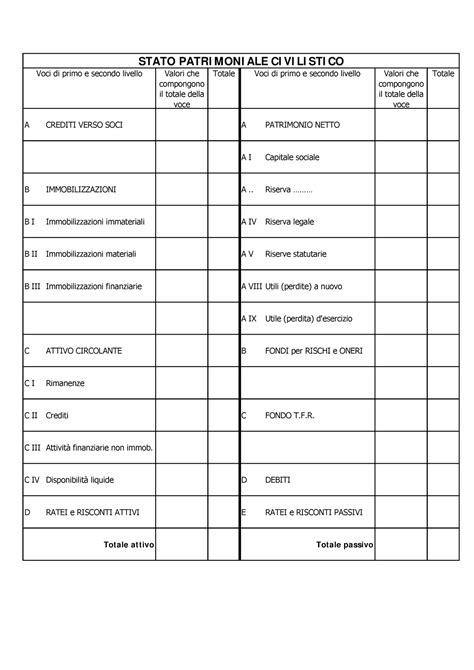 STATO PATRIMONIALE CIVILISTICO

| Voci di primo e secondo livello | Valori che compongono il totale della voce | Totale | Voci di primo e secondo livello | Valori che compongono il totale della voce | Totale |
|---|---|---|---|---|---|
| A CREDITI VERSO SOCI | | | A PATRIMONIO NETTO | | |
| | | | A I Capitale sociale | | |
| B IMMOBILIZZAZIONI | | | A .. Riserva ......... | | |
| B I Immobilizzazioni immateriali | | | A IV Riserva legale | | |
| B II Immobilizzazioni materiali | | | A V Riserve statutarie | | |
| B III Immobilizzazioni finanziarie | | | A VIII Utili (perdite) a nuovo | | |
| | | | A IX Utile (perdita) d'esercizio | | |
| C ATTIVO CIRCOLANTE | | | B FONDI per RISCHI e ONERI | | |
| C I Rimanenze | | | | | |
| C II Crediti | | | C FONDO T.F.R. | | |
| C III Attività finanziarie non immob. | | | | | |
| C IV Disponibilità liquide | | | D DEBITI | | |
| D RATEI e RISCONTI ATTIVI | | | E RATEI e RISCONTI PASSIVI | | |
| Totale attivo | | | Totale passivo | | |